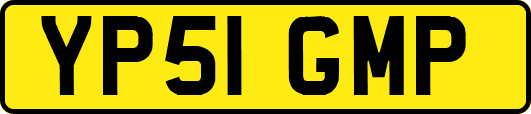 YP51 GMP